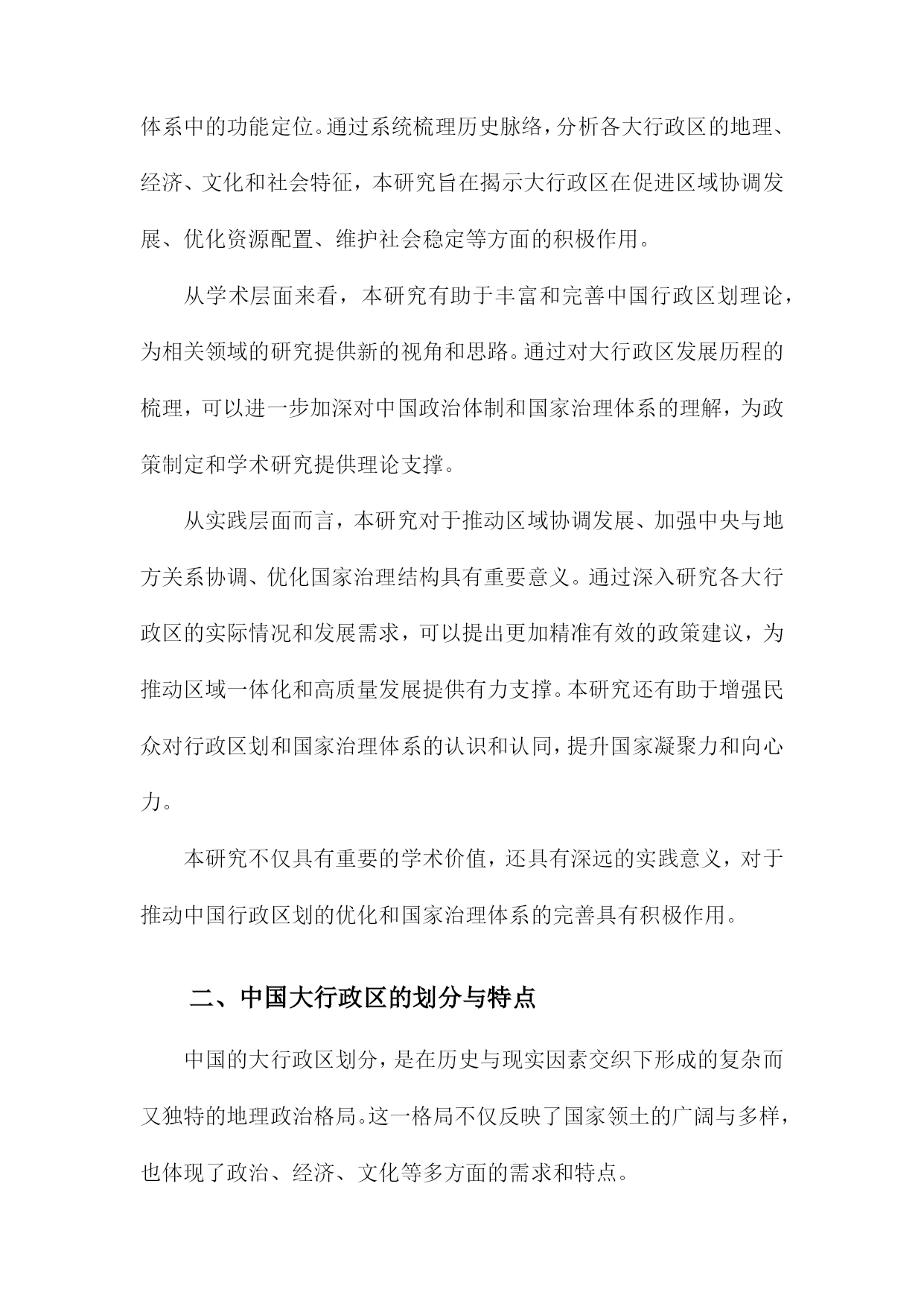 体系中的功能定位。通过系统梳理历史脉络，分析各大行政区的地理、经济、文化和社会特征，本研究旨在揭示大行政区在促进区域协调发展、优化资源配置、维护社会稳定等方面的积极作用。

从学术层面来看，本研究有助于丰富和完善中国行政区划理论，为相关领域的研究提供新的视角和思路。通过对大行政区发展历程的梳理，可以进一步加深对中国政治体制和国家治理体系的理解，为政策制定和学术研究提供理论支撑。

从实践层面而言，本研究对于推动区域协调发展、加强中央与地方关系协调、优化国家治理结构具有重要意义。通过深入研究各大行政区的实际情况和发展需求，可以提出更加精准有效的政策建议，为推动区域一体化和高质量发展提供有力支撑。本研究还有助于增强民众对行政区划和国家治理体系的认识和认同，提升国家凝聚力和向心力。

本研究不仅具有重要的学术价值，还具有深远的实践意义，对于推动中国行政区划的优化和国家治理体系的完善具有积极作用。

二、中国大行政区的划分与特点

中国的大行政区划分，是在历史与现实因素交织下形成的复杂而又独特的地理政治格局。这一格局不仅反映了国家领土的广阔与多样，也体现了政治、经济、文化等多方面的需求和特点。